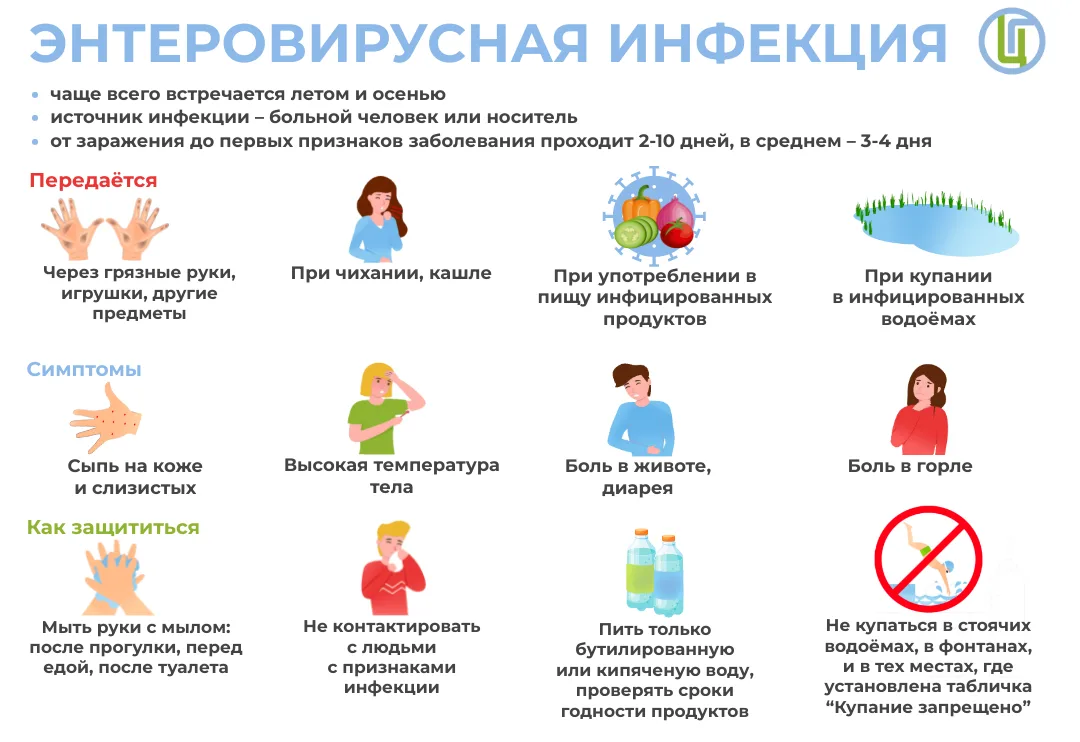 ЭНТЕРОВИРУСНАЯ ИНФЕКЦИЯ

• чаще всего встречается летом и осенью
• источник инфекции – больной человек или носитель
• от заражения до первых признаков заболевания проходит 2-10 дней, в среднем – 3-4 дня

Передаётся

Через грязные руки, игрушки, другие предметы

При чихании, кашле

При употреблении в пищу инфицированных продуктов

При купании в инфицированных водоёмах

Симптомы

Сыпь на коже и слизистых

Высокая температура тела

Боль в животе, диарея

Боль в горле

Как защититься

Мыть руки с мылом: после прогулки, перед едой, после туалета

Не контактировать с людьми с признаками инфекции

Пить только бутилированную или кипяченую воду, проверять сроки годности продуктов

Не купаться в стоячих водоёмах, в фонтанах, и в тех местах, где установлена табличка “Купание запрещено”